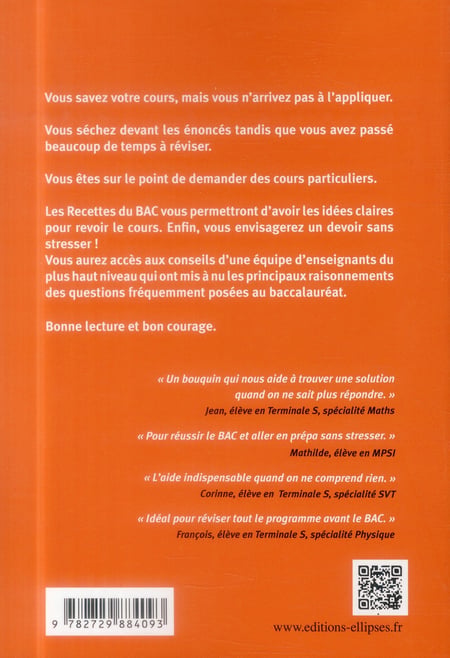 Vous savez votre cours, mais vous n'arrivez pas à l'appliquer.

Vous séchez devant les énoncés tandis que vous avez passé beaucoup de temps à réviser.

Vous êtes sur le point de demander des cours particuliers.

Les Recettes du BAC vous permettront d'avoir les idées claires pour revoir le cours. Enfin, vous envisagerez un devoir sans stresser !
Vous aurez accès aux conseils d'une équipe d'enseignants du plus haut niveau qui ont mis à nu les principaux raisonnements des questions fréquemment posées au baccalauréat.

Bonne lecture et bon courage.

« Un bouquin qui nous aide à trouver une solution quand on ne sait plus répondre. »
Jean, élève en Terminale S, spécialité Maths

« Pour réussir le BAC et aller en prépa sans stresser. »
Mathilde, élève en MPSI

« L'aide indispensable quand on ne comprend rien. »
Corinne, élève en Terminale S, spécialité SVT

« Idéal pour réviser tout le programme avant le BAC. »
François, élève en Terminale S, spécialité Physique

9 782729 884093

www.editions-ellipses.fr